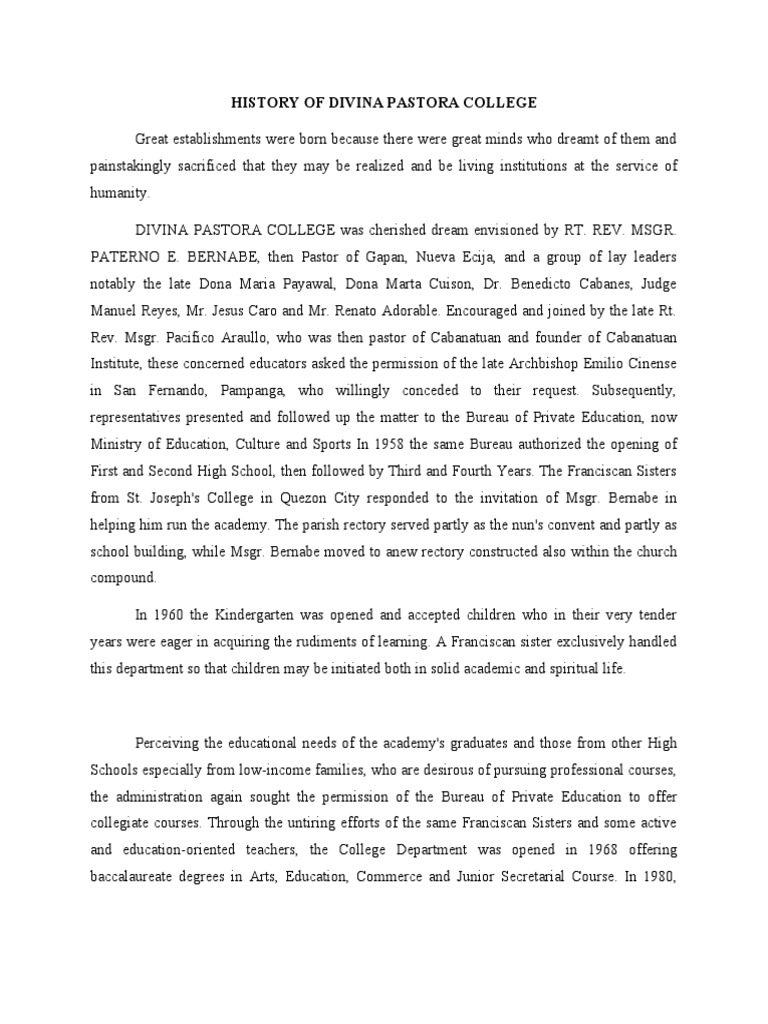 HISTORY OF DIVINA PASTORA COLLEGE

Great establishments were born because there were great minds who dreamt of them and painstakingly sacrificed that they may be realized and be living institutions at the service of humanity.

DIVINA PASTORA COLLEGE was cherished dream envisioned by RT. REV. MSGR. PATERNO E. BERNABE, then Pastor of Gapan, Nueva Ecija, and a group of lay leaders notably the late Dona Maria Payawal, Dona Marta Cuison, Dr. Benedicto Cabanes, Judge Manuel Reyes, Mr. Jesus Caro and Mr. Renato Adorable. Encouraged and joined by the late Rt. Rev. Msgr. Pacifico Araullo, who was then pastor of Cabanatuan and founder of Cabanatuan Institute, these concerned educators asked the permission of the late Archbishop Emilio Cinense in San Fernando, Pampanga, who willingly conceded to their request. Subsequently, representatives presented and followed up the matter to the Bureau of Private Education, now Ministry of Education, Culture and Sports In 1958 the same Bureau authorized the opening of First and Second High School, then followed by Third and Fourth Years. The Franciscan Sisters from St. Joseph's College in Quezon City responded to the invitation of Msgr. Bernabe in helping him run the academy. The parish rectory served partly as the nun's convent and partly as school building, while Msgr. Bernabe moved to anew rectory constructed also within the church compound.

In 1960 the Kindergarten was opened and accepted children who in their very tender years were eager in acquiring the rudiments of learning. A Franciscan sister exclusively handled this department so that children may be initiated both in solid academic and spiritual life.

Perceiving the educational needs of the academy's graduates and those from other High Schools especially from low-income families, who are desirous of pursuing professional courses, the administration again sought the permission of the Bureau of Private Education to offer collegiate courses. Through the untiring efforts of the same Franciscan Sisters and some active and education-oriented teachers, the College Department was opened in 1968 offering baccalaureate degrees in Arts, Education, Commerce and Junior Secretarial Course. In 1980,